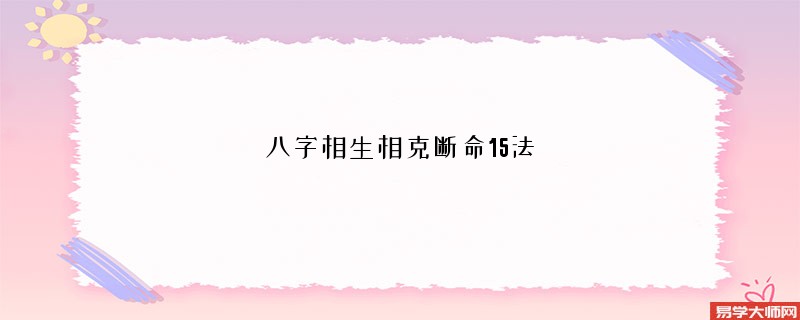 八字相生相克断命15法

易学大师网